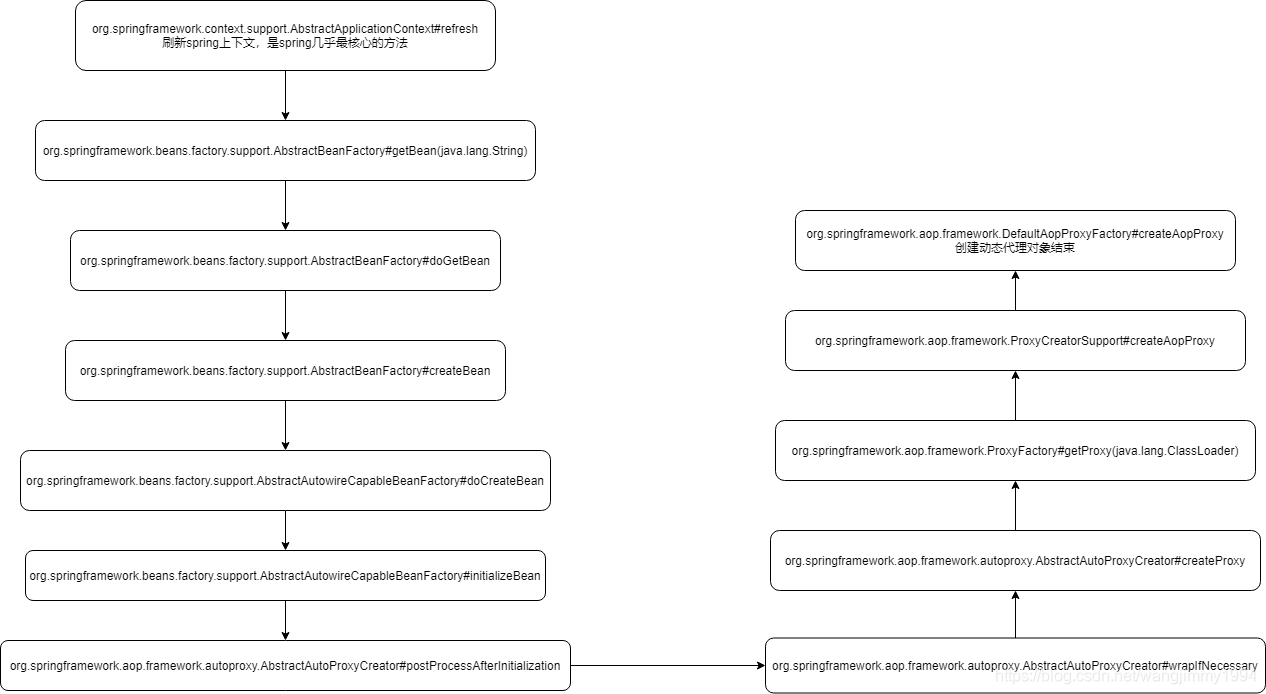 org.springframework.context.support.AbstractApplicationContext#refresh
刷新spring上下文，是spring几乎最核心的方法

org.springframework.beans.factory.support.AbstractBeanFactory#getBean(java.lang.String)

org.springframework.beans.factory.support.AbstractBeanFactory#doGetBean

org.springframework.beans.factory.support.AbstractBeanFactory#createBean

org.springframework.beans.factory.support.AbstractAutowireCapableBeanFactory#doCreateBean

org.springframework.beans.factory.support.AbstractAutowireCapableBeanFactory#initializeBean

org.springframework.aop.framework.autoproxy.AbstractAutoProxyCreator#postProcessAfterInitialization

org.springframework.aop.framework.autoproxy.AbstractAutoProxyCreator#wrapIfNecessary

org.springframework.aop.framework.autoproxy.AbstractAutoProxyCreator#createProxy

org.springframework.aop.framework.ProxyFactory#getProxy(java.lang.ClassLoader)

org.springframework.aop.framework.ProxyCreatorSupport#createAopProxy

org.springframework.aop.framework.DefaultAopProxyFactory#createAopProxy
创建动态代理对象结束

https://blog.csdn.net/wangjimmy1994